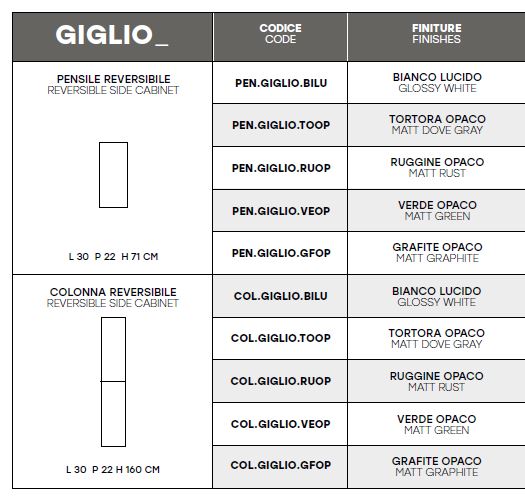 | GIGLIO_ | CODICE CODE | FINITURE FINISHES |
|---|---|---|
| PENSILE REVERSIBILE REVERSIBLE SIDE CABINET L 30 P 22 H 71 CM | PEN.GIGLIO.BILU | BIANCO LUCIDO GLOSSY WHITE |
| | PEN.GIGLIO.TOOP | TORTORA OPACO MATT DOVE GRAY |
| | PEN.GIGLIO.RUOP | RUGGINE OPACO MATT RUST |
| | PEN.GIGLIO.VEOP | VERDE OPACO MATT GREEN |
| | PEN.GIGLIO.GFOP | GRAFITE OPACO MATT GRAPHITE |
| COLONNA REVERSIBILE REVERSIBLE SIDE CABINET L 30 P 22 H 160 CM | COL.GIGLIO.BILU | BIANCO LUCIDO GLOSSY WHITE |
| | COL.GIGLIO.TOOP | TORTORA OPACO MATT DOVE GRAY |
| | COL.GIGLIO.RUOP | RUGGINE OPACO MATT RUST |
| | COL.GIGLIO.VEOP | VERDE OPACO MATT GREEN |
| | COL.GIGLIO.GFOP | GRAFITE OPACO MATT GRAPHITE |